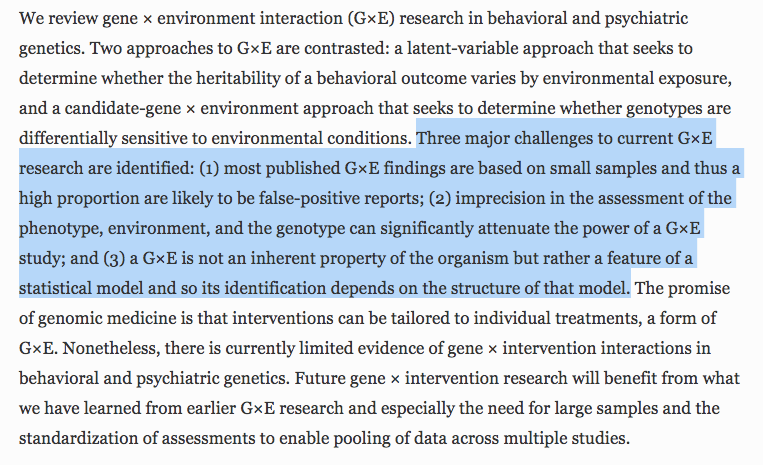 We review gene × environment interaction (G×E) research in behavioral and psychiatric genetics. Two approaches to G×E are contrasted: a latent-variable approach that seeks to determine whether the heritability of a behavioral outcome varies by environmental exposure, and a candidate-gene × environment approach that seeks to determine whether genotypes are differentially sensitive to environmental conditions. Three major challenges to current G×E research are identified: (1) most published G×E findings are based on small samples and thus a high proportion are likely to be false-positive reports; (2) imprecision in the assessment of the phenotype, environment, and the genotype can significantly attenuate the power of a G×E study; and (3) a G×E is not an inherent property of the organism but rather a feature of a statistical model and so its identification depends on the structure of that model. The promise of genomic medicine is that interventions can be tailored to individual treatments, a form of G×E. Nonetheless, there is currently limited evidence of gene × intervention interactions in behavioral and psychiatric genetics. Future gene × intervention research will benefit from what we have learned from earlier G×E research and especially the need for large samples and the standardization of assessments to enable pooling of data across multiple studies.